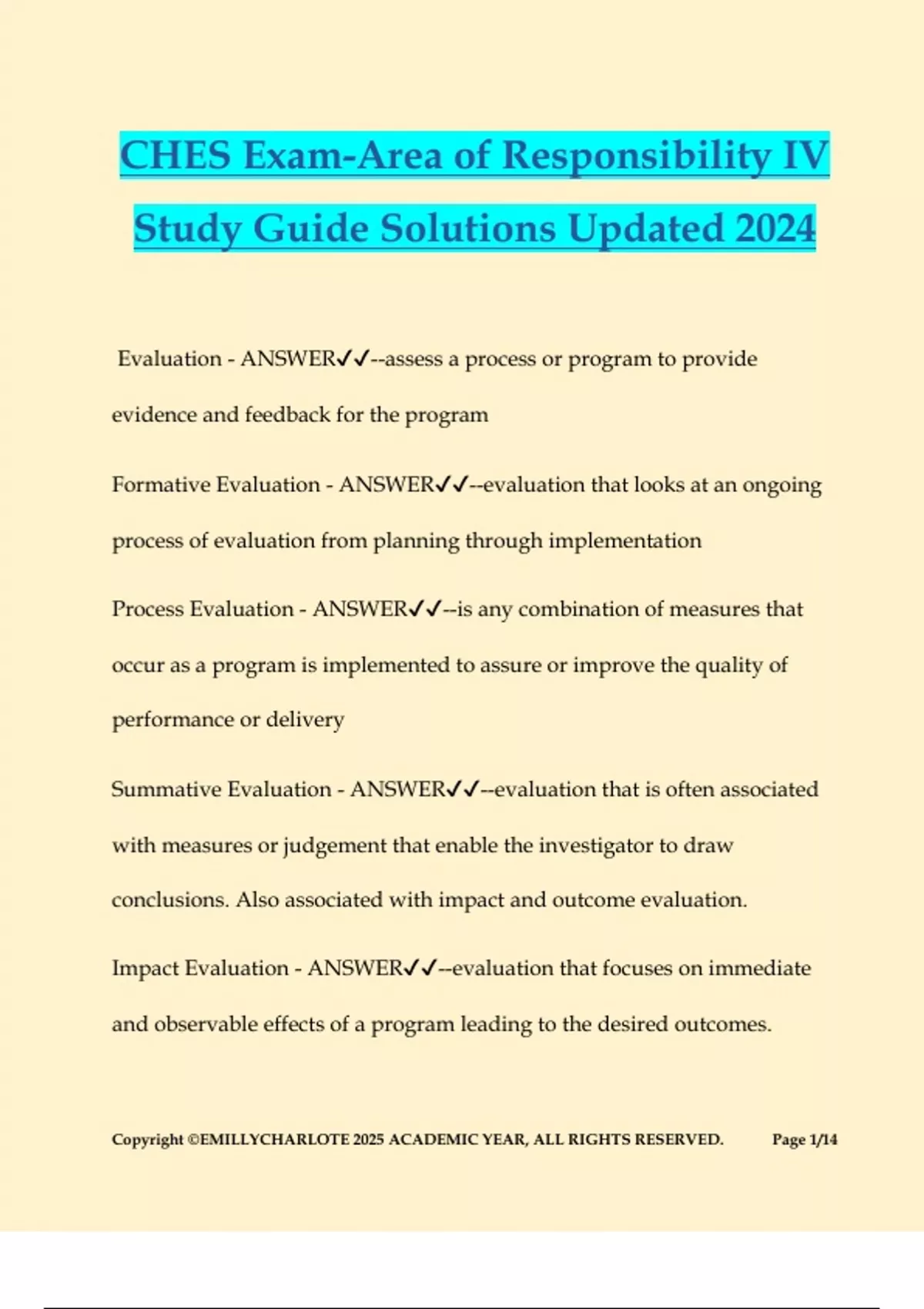 CHES Exam-Area of Responsibility IV Study Guide Solutions Updated 2024

Evaluation - ANSWER✓✓--assess a process or program to provide evidence and feedback for the program

Formative Evaluation - ANSWER✓✓--evaluation that looks at an ongoing process of evaluation from planning through implementation

Process Evaluation - ANSWER✓✓--is any combination of measures that occur as a program is implemented to assure or improve the quality of performance or delivery

Summative Evaluation - ANSWER✓✓--evaluation that is often associated with measures or judgement that enable the investigator to draw conclusions. Also associated with impact and outcome evaluation.

Impact Evaluation - ANSWER✓✓--evaluation that focuses on immediate and observable effects of a program leading to the desired outcomes.

Copyright ©EMILLYCHARLOTE 2025 ACADEMIC YEAR, ALL RIGHTS RESERVED. Page 1/14